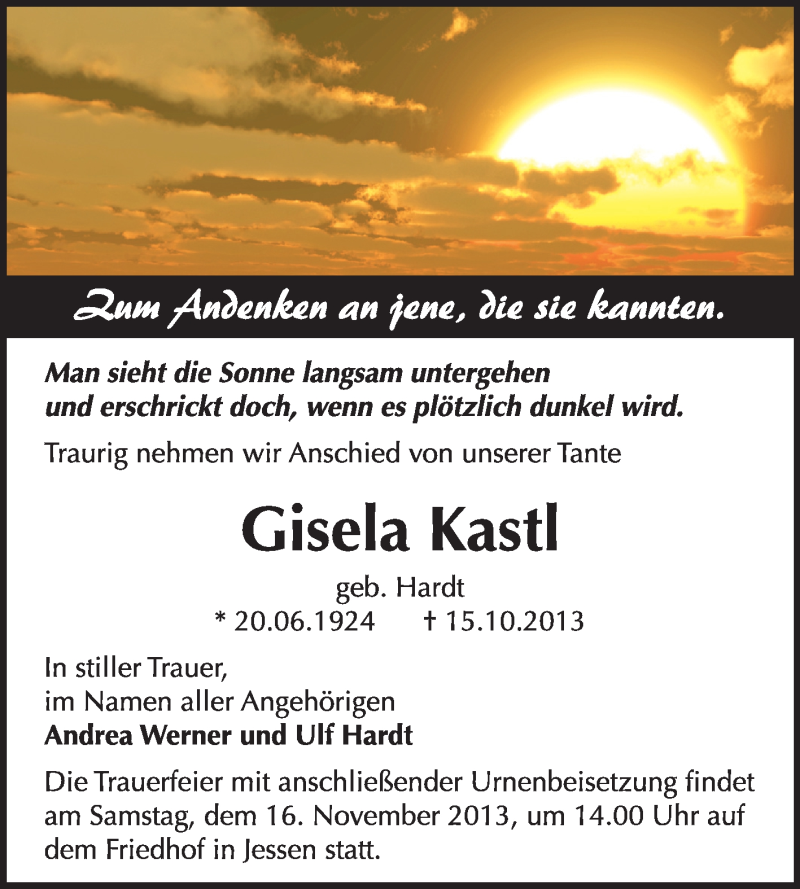 Zum Andenken an jene, die sie kannten.

Man sieht die Sonne langsam untergehen und erschrickt doch, wenn es plötzlich dunkel wird.

Traurig nehmen wir Anschied von unserer Tante

Gisela Kastl

geb. Hardt

* 20.06.1924 † 15.10.2013

In stiller Trauer,
im Namen aller Angehörigen
Andrea Werner und Ulf Hardt

Die Trauerfeier mit anschließender Urnenbeisetzung findet am Samstag, dem 16. November 2013, um 14.00 Uhr auf dem Friedhof in Jessen statt.